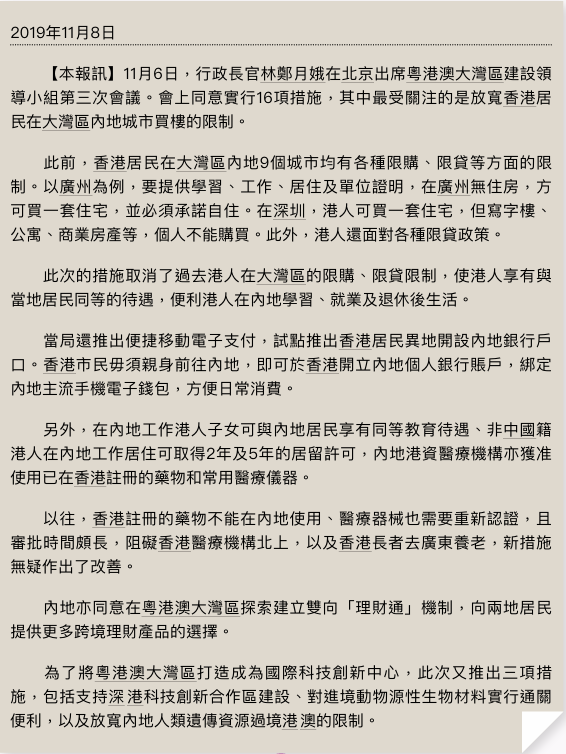 2019年11月8日

【本報訊】11月6日，行政長官林鄭月娥在北京出席粵港澳大灣區建設領導小組第三次會議。會上同意實行16項措施，其中最受關注的是放寬香港居民在大灣區內地城市買樓的限制。

此前，香港居民在大灣區內地9個城市均有各種限購、限貸等方面的限制。以廣州為例，要提供學習、工作、居住及單位證明，在廣州無住房，方可買一套住宅，並必須承諾自住。在深圳，港人可買一套住宅，但寫字樓、公寓、商業房產等，個人不能購買。此外，港人還面對各種限貸政策。

此次的措施取消了過去港人在大灣區的限購、限貸限制，使港人享有與當地居民同等的待遇，便利港人在內地學習、就業及退休後生活。

當局還推出便捷移動電子支付，試點推出香港居民異地開設內地銀行戶口。香港市民毋須親身前往內地，即可於香港開立內地個人銀行賬戶，綁定內地主流手機電子錢包，方便日常消費。

另外，在內地工作港人子女可與內地居民享有同等教育待遇、非中國籍港人在內地工作居住可取得2年及5年的居留許可，內地港資醫療機構亦獲准使用已在香港註冊的藥物和常用醫療儀器。

以往，香港註冊的藥物不能在內地使用、醫療器械也需要重新認證，且審批時間頗長，阻礙香港醫療機構北上，以及香港長者去廣東養老，新措施無疑作出了改善。

內地亦同意在粵港澳大灣區探索建立雙向「理財通」機制，向兩地居民提供更多跨境理財產品的選擇。

為了將粵港澳大灣區打造成為國際科技創新中心，此次又推出三項措施，包括支持深港科技創新合作區建設、對進境動物源性生物材料實行通關便利，以及放寬內地人類遺傳資源過境港澳的限制。